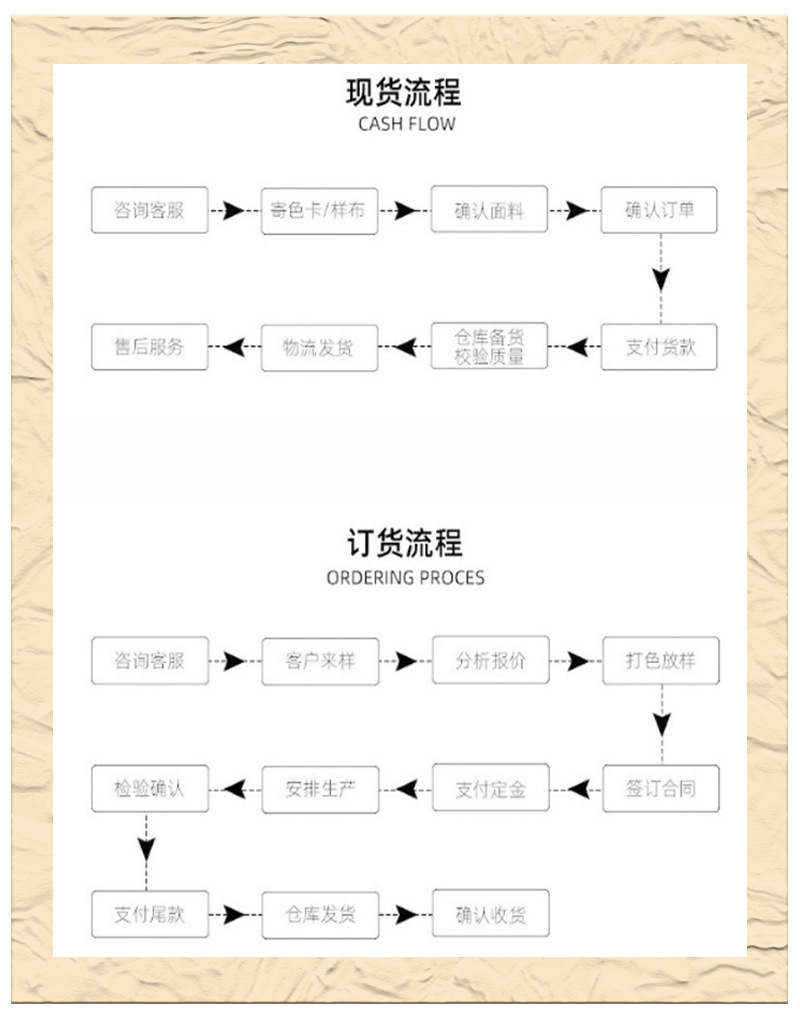 现货流程
CASH FLOW

咨询客服
寄色卡/样布
确认面料
确认订单
支付货款
仓库备货
校验质量
物流发货
售后服务

订货流程
ORDERING PROCES

咨询客服
客户来样
分析报价
打色放样
签订合同
支付定金
安排生产
检验确认
支付尾款
仓库发货
确认收货